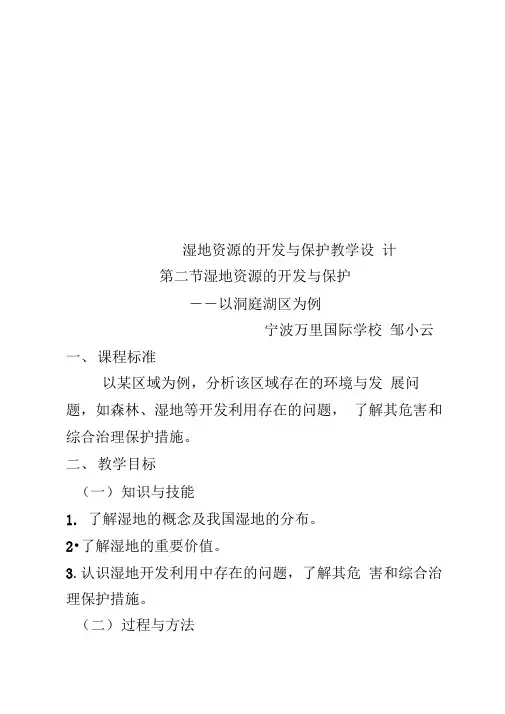 湿地资源的开发与保护教学设 计

第二节湿地资源的开发与保护

——以洞庭湖区为例

宁波万里国际学校 邹小云

一、 课程标准

以某区域为例，分析该区域存在的环境与发 展问题，如森林、湿地等开发利用存在的问题， 了解其危害和综合治理保护措施。

二、 教学目标

（一）知识与技能

1. 了解湿地的概念及我国湿地的分布。

2•了解湿地的重要价值。

3. 认识湿地开发利用中存在的问题，了解其危 害和综合治理保护措施。

（二）过程与方法